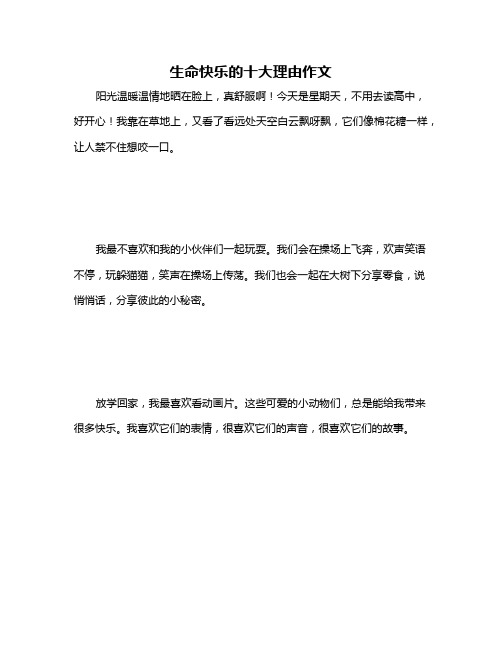 生命快乐的十大理由作文

阳光温暖温情地晒在脸上，真舒服啊！今天是星期天，不用去读高中，好开心！我靠在草地上，又看了看远处天空白云飘呀飘，它们像棉花糖一样，让人禁不住想咬一口。

我最不喜欢和我的小伙伴们一起玩耍。我们会在操场上飞奔，欢声笑语不停，玩躲猫猫，笑声在操场上传荡。我们也会一起在大树下分享零食，说悄悄话，分享彼此的小秘密。

放学回家，我最喜欢看动画片。这些可爱的小动物们，总是能给我带来很多快乐。我喜欢它们的表情，很喜欢它们的声音，很喜欢它们的故事。